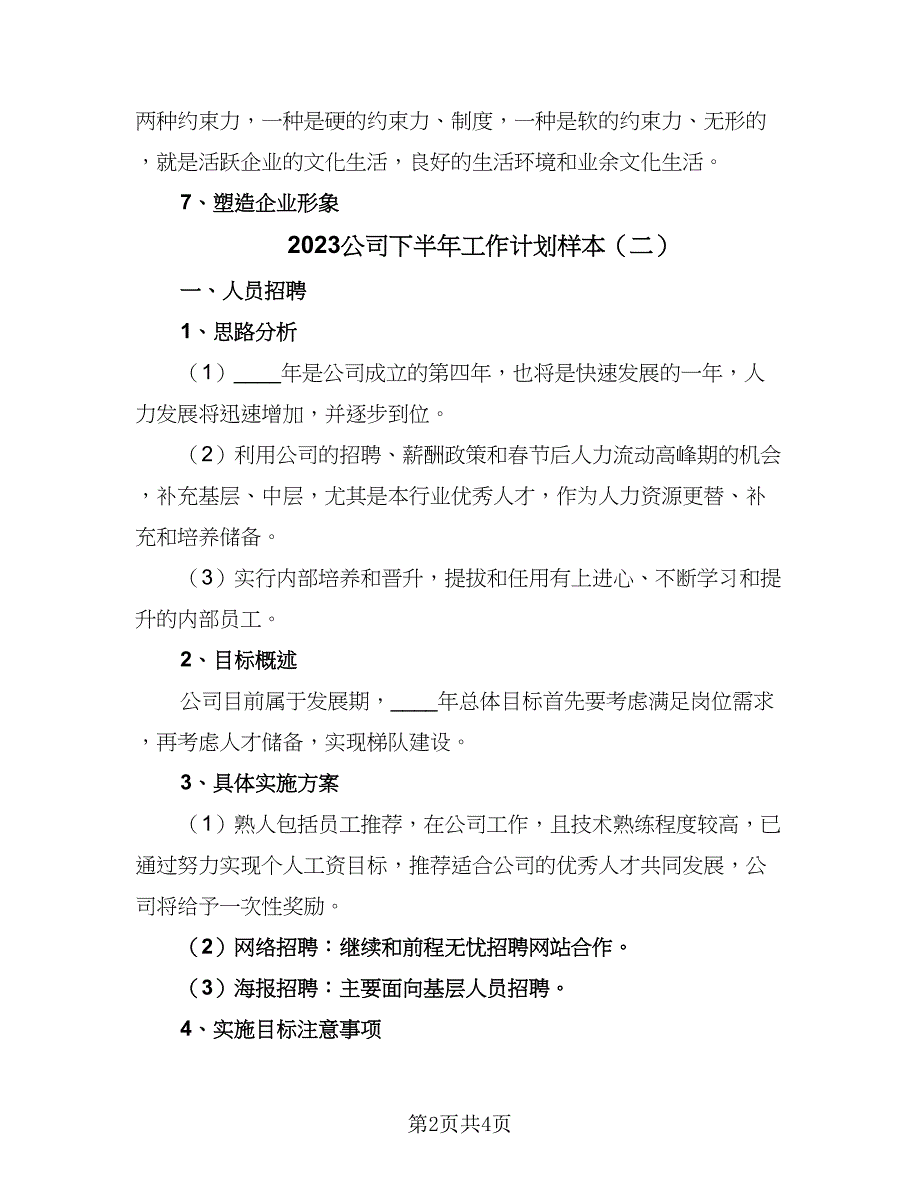 两种约束力，一种是硬的约束力、制度，一种是软的约束力、无形的，就是活跃企业的文化生活，良好的生活环境和业余文化生活。

7、塑造企业形象

2023公司下半年工作计划样本（二）

一、人员招聘

1、思路分析

（1）____年是公司成立的第四年，也将是快速发展的一年，人力发展将迅速增加，并逐步到位。

（2）利用公司的招聘、薪酬政策和春节后人力流动高峰期的机会，补充基层、中层，尤其是本行业优秀人才，作为人力资源更替、补充和培养储备。

（3）实行内部培养和晋升，提拔和任用有上进心、不断学习和提升的内部员工。

2、目标概述

公司目前属于发展期，____年总体目标首先要考虑满足岗位需求，再考虑人才储备，实现梯队建设。

3、具体实施方案

（1）熟人包括员工推荐，在公司工作，且技术熟练程度较高，已通过努力实现个人工资目标，推荐适合公司的优秀人才共同发展，公司将给予一次性奖励。

（2）网络招聘：继续和前程无忧招聘网站合作。

（3）海报招聘：主要面向基层人员招聘。

4、实施目标注意事项

第2页共4页